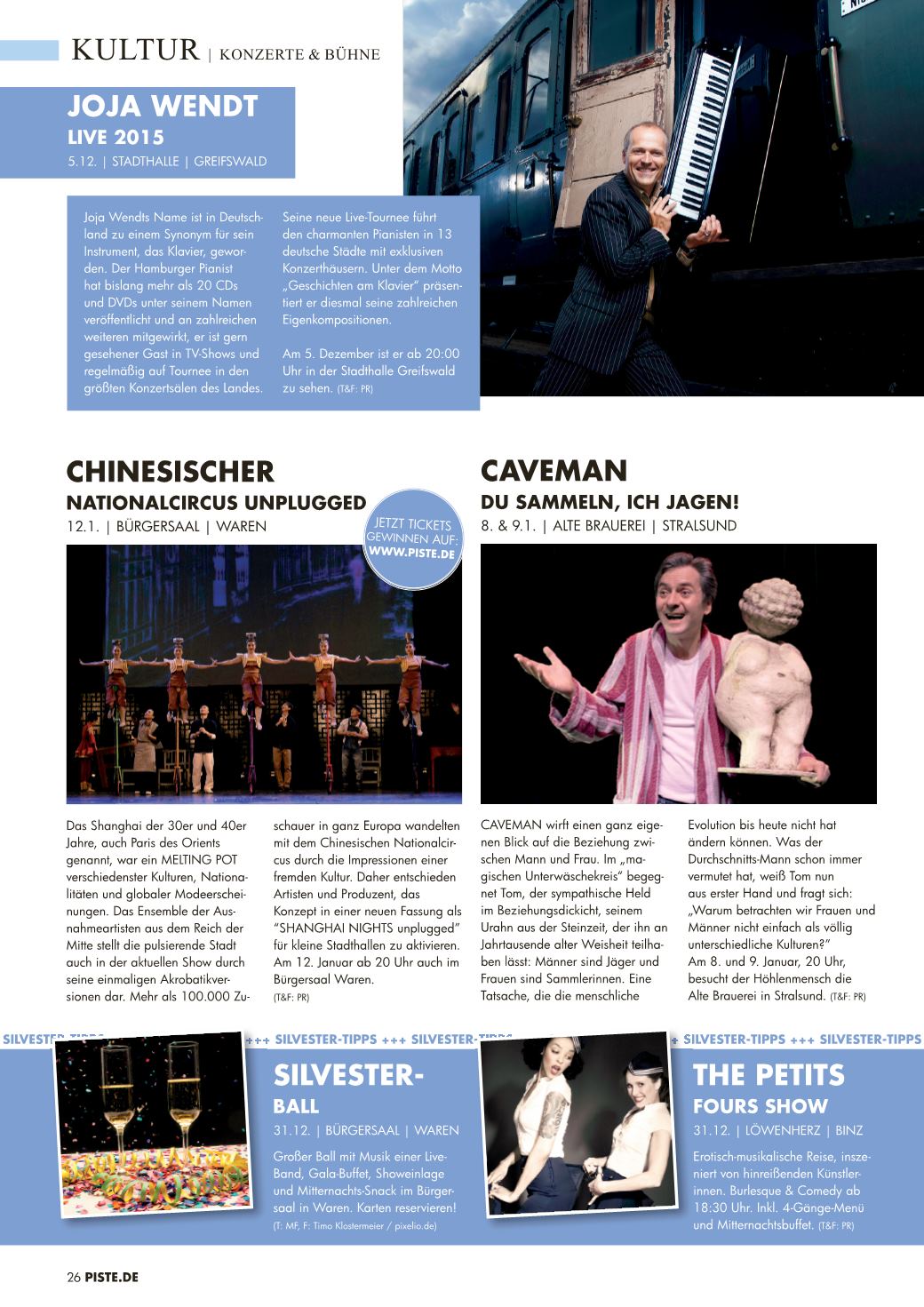 KULTUR | KONZERTE & BÜHNE

JOJA WENDT
LIVE 2015
5.12. | STADTHALLE | GREIFSWALD

Joja Wendts Name ist in Deutschland zu einem Synonym für sein Instrument, das Klavier, geworden. Der Hamburger Pianist hat bislang mehr als 20 CDs und DVDs unter seinem Namen veröffentlicht und an zahlreichen weiteren mitgewirkt, er ist gern gesehener Gast in TV-Shows und regelmäßig auf Tournee in den größten Konzertsälen des Landes.

Seine neue Live-Tournee führt den charmanten Pianisten in 13 deutsche Städte mit exklusiven Konzerthäusern. Unter dem Motto „Geschichten am Klavier" präsentiert er diesmal seine zahlreichen Eigenkompositionen.

Am 5. Dezember ist er ab 20:00 Uhr in der Stadthalle Greifswald zu sehen. (T&F: PR)

CHINESISCHER
NATIONALCIRCUS UNPLUGGED
12.1. | BÜRGERSAAL | WAREN

JETZT TICKETS GEWINNEN AUF: WWW.PISTE.DE

Das Shanghai der 30er und 40er Jahre, auch Paris des Orients genannt, war ein MELTING POT verschiedenster Kulturen, Nationalitäten und globaler Modeerscheinungen. Das Ensemble der Ausnahmeartisten aus dem Reich der Mitte stellt die pulsierende Stadt auch in der aktuellen Show durch seine einmaligen Akrobatikversionen dar. Mehr als 100.000 Zuschauer in ganz Europa wandelten mit dem Chinesischen Nationalcircus durch die Impressionen einer fremden Kultur. Daher entschieden Artisten und Produzent, das Konzept in einer neuen Fassung als "SHANGHAI NIGHTS unplugged" für kleine Stadthallen zu aktivieren. Am 12. Januar ab 20 Uhr auch im Bürgersaal Waren.
(T&F: PR)

CAVEMAN
DU SAMMELN, ICH JAGEN!
8. & 9.1. | ALTE BRAUEREI | STRALSUND

CAVEMAN wirft einen ganz eigenen Blick auf die Beziehung zwischen Mann und Frau. Im „magischen Unterwäschekreis" begegnet Tom, der sympathische Held im Beziehungsdickicht, seinem Urahn aus der Steinzeit, der ihn an Jahrtausende alter Weisheit teilhaben lässt: Männer sind Jäger und Frauen sind Sammlerinnen. Eine Tatsache, die die menschliche Evolution bis heute nicht hat ändern können. Was der Durchschnitts-Mann schon immer vermutet hat, weiß Tom nun aus erster Hand und fragt sich: „Warum betrachten wir Frauen und Männer nicht einfach als völlig unterschiedliche Kulturen?"
Am 8. und 9. Januar, 20 Uhr, besucht der Höhlenmensch die Alte Brauerei in Stralsund. (T&F: PR)

SILVESTER-TIPPS +++ SILVESTER-TIPPS +++ SILVESTER-TIPPS +++ SILVESTER-TIPPS +++ SILVESTER-TIPPS

SILVESTER-
BALL
31.12. | BÜRGERSAAL | WAREN

Großer Ball mit Musik einer Live-Band, Gala-Buffet, Showeinlage und Mitternachts-Snack im Bürgersaal in Waren. Karten reservieren!
(T: MF, F: Timo Klostermeier / pixelio.de)

THE PETITS
FOURS SHOW
31.12. | LÖWENHERZ | BINZ

Erotisch-musikalische Reise, inszeniert von hinreißenden Künstlerinnen. Burlesque & Comedy ab 18:30 Uhr. Inkl. 4-Gänge-Menü und Mitternachtsbuffet. (T&F: PR)

26 PISTE.DE